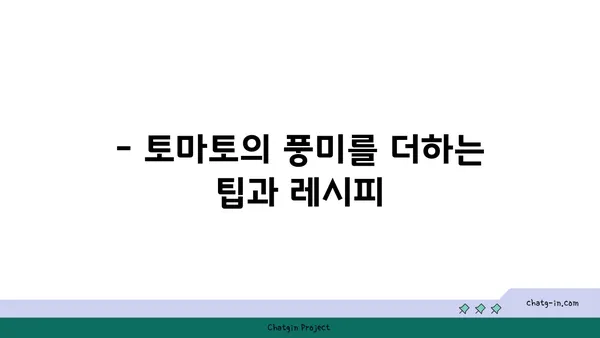 - 토마토의 풍미를 더하는 팁과 레시피

chatg-in.com

Chatgin Project